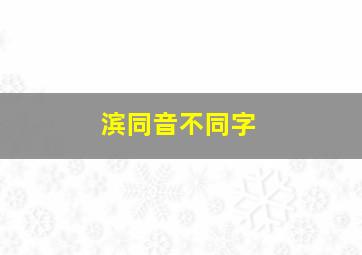 滨同音不同字